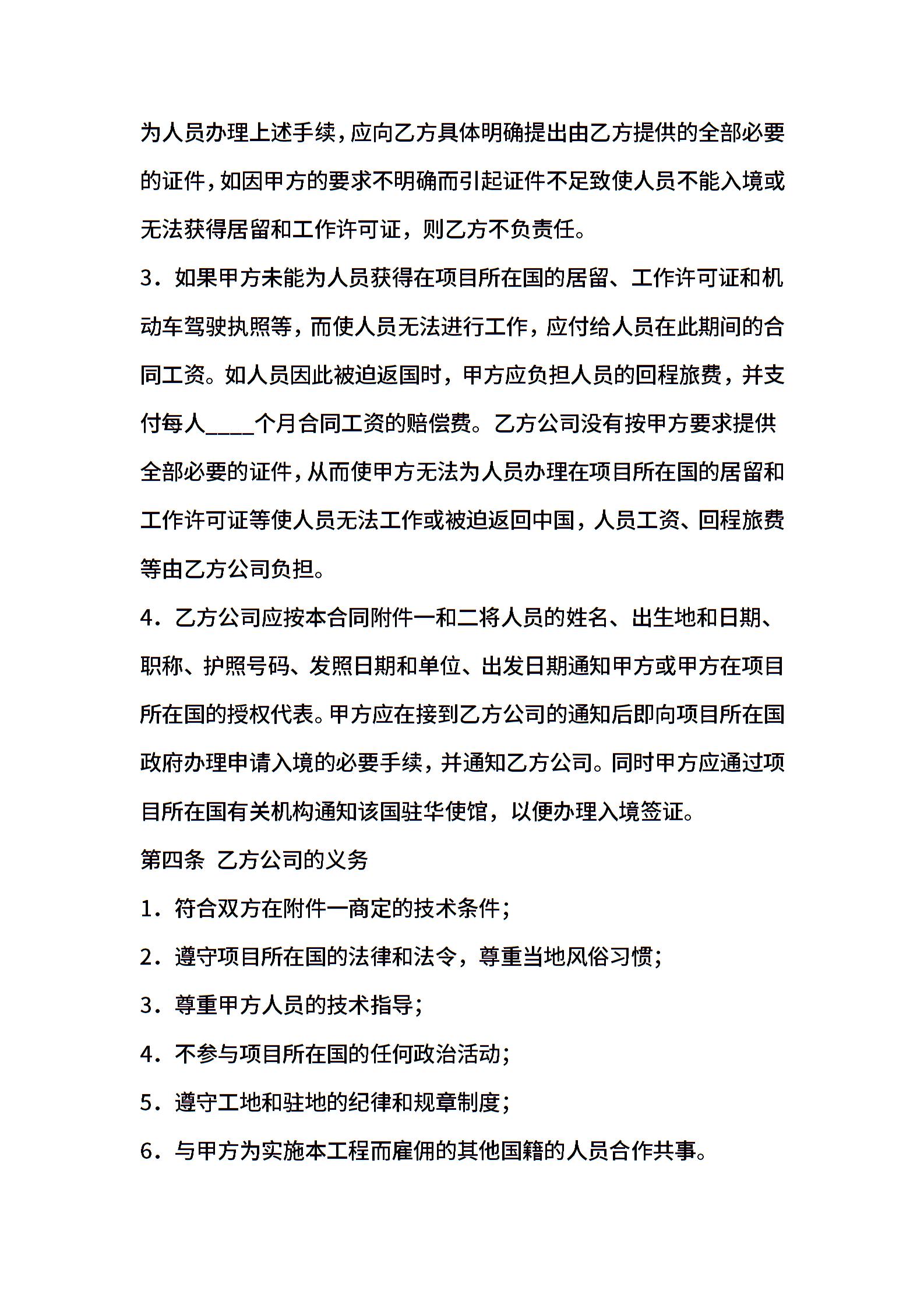 为人员办理上述手续，应向乙方具体明确提出由乙方提供的全部必要的证件，如因甲方的要求不明确而引起证件不足致使人员不能入境或无法获得居留和工作许可证，则乙方不负责任。

3．如果甲方未能为人员获得在项目所在国的居留、工作许可证和机动车驾驶执照等，而使人员无法进行工作，应付给人员在此期间的合同工资。如人员因此被迫返国时，甲方应负担人员的回程旅费，并支付每人____个月合同工资的赔偿费。乙方公司没有按甲方要求提供全部必要的证件，从而使甲方无法为人员办理在项目所在国的居留和工作许可证等使人员无法工作或被迫返回中国，人员工资、回程旅费等由乙方公司负担。

4．乙方公司应按本合同附件一和二将人员的姓名、出生地和日期、职称、护照号码、发照日期和单位、出发日期通知甲方或甲方在项目所在国的授权代表。甲方应在接到乙方公司的通知后即向项目所在国政府办理申请入境的必要手续，并通知乙方公司。同时甲方应通过项目所在国有关机构通知该国驻华使馆，以便办理入境签证。

第四条 乙方公司的义务

1．符合双方在附件一商定的技术条件；

2．遵守项目所在国的法律和法令，尊重当地风俗习惯；

3．尊重甲方人员的技术指导；

4．不参与项目所在国的任何政治活动；

5．遵守工地和驻地的纪律和规章制度；

6．与甲方为实施本工程而雇佣的其他国籍的人员合作共事。